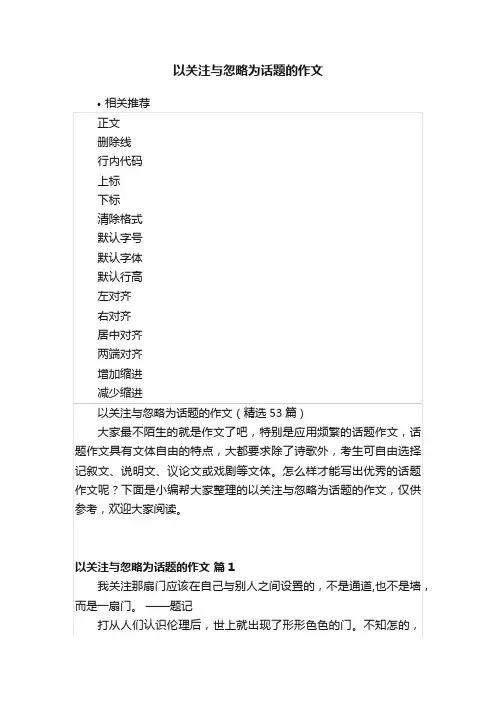 以关注与忽略为话题的作文

• 相关推荐

正文
删除线
行内代码
上标
下标
清除格式
默认字号
默认字体
默认行高
左对齐
右对齐
居中对齐
两端对齐
增加缩进
减少缩进

以关注与忽略为话题的作文（精选 53 篇）

大家最不陌生的就是作文了吧，特别是应用频繁的话题作文，话题作文具有文体自由的特点，大都要求除了诗歌外，考生可自由选择记叙文、说明文、议论文或戏剧等文体。怎么样才能写出优秀的话题作文呢？下面是小编帮大家整理的以关注与忽略为话题的作文，仅供参考，欢迎大家阅读。

以关注与忽略为话题的作文 篇 1

我关注那扇门应该在自己与别人之间设置的，不是通道,也不是墙，而是一扇门。 ——题记

打从人们认识伦理后，世上就出现了形形色色的门。不知怎的，